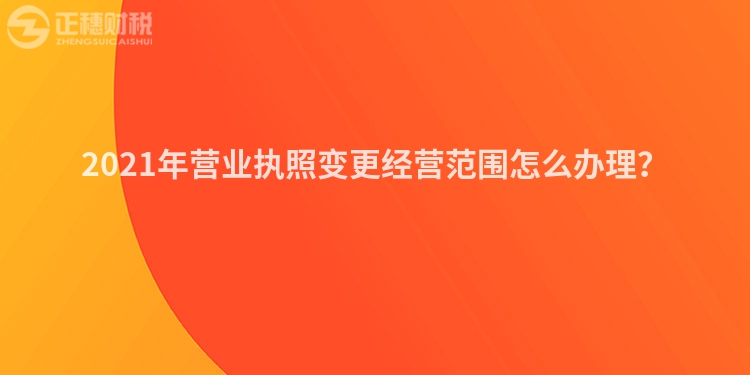 正穗财税
ZHENGSUICAISHUI

2021年营业执照变更经营范围怎么办理?